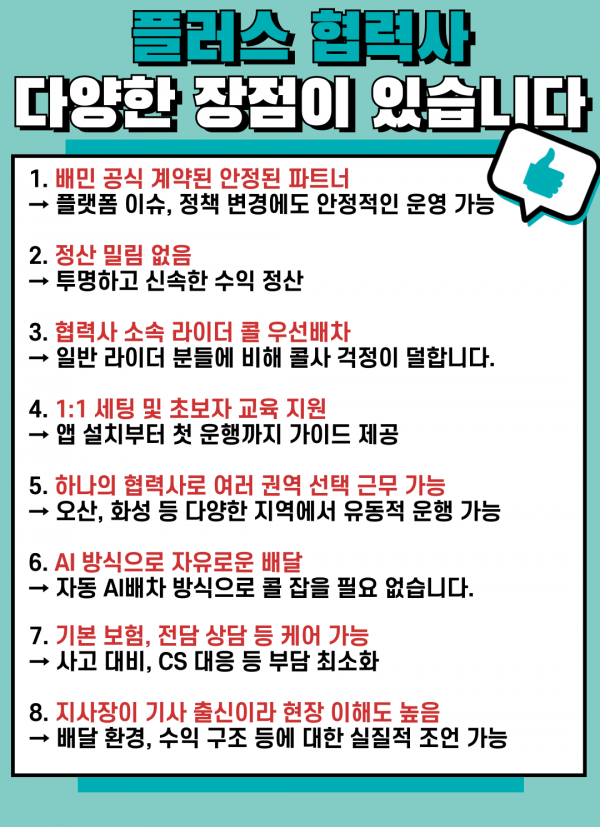 플러스 협력사
다양한 장점이 있습니다

1. 배민 공식 계약된 안정된 파트너
→ 플랫폼 이슈, 정책 변경에도 안정적인 운영 가능

2. 정산 밀림 없음
→ 투명하고 신속한 수익 정산

3. 협력사 소속 라이더 콜 우선배차
→ 일반 라이더 분들에 비해 콜사 걱정이 덜합니다.

4. 1:1 세팅 및 초보자 교육 지원
→ 앱 설치부터 첫 운행까지 가이드 제공

5. 하나의 협력사로 여러 권역 선택 근무 가능
→ 오산, 화성 등 다양한 지역에서 유동적 운행 가능

6. AI 방식으로 자유로운 배달
→ 자동 AI배차 방식으로 콜 잡을 필요 없습니다.

7. 기본 보험, 전담 상담 등 케어 가능
→ 사고 대비, CS 대응 등 부담 최소화

8. 지사장이 기사 출신이라 현장 이해도 높음
→ 배달 환경, 수익 구조 등에 대한 실질적 조언 가능